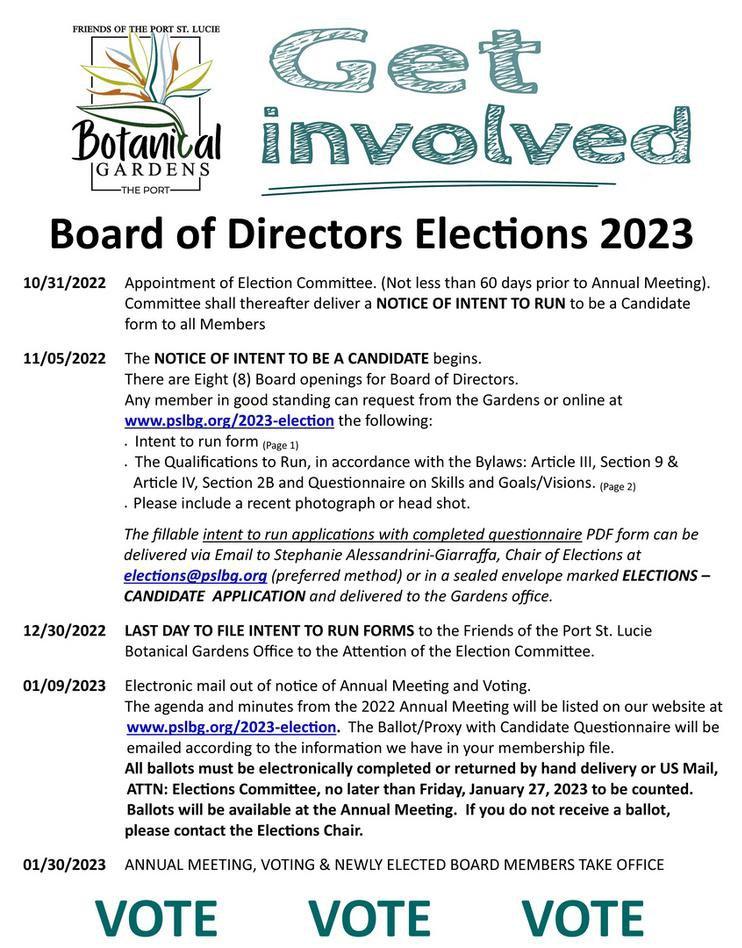 FRIENDS OF THE PORT ST. LUCIE
Botanical
GARDENS
THE PORT

Get involved

Board of Directors Elections 2023

10/31/2022 Appointment of Election Committee. (Not less than 60 days prior to Annual Meeting). Committee shall thereafter deliver a NOTICE OF INTENT TO RUN to be a Candidate form to all Members

11/05/2022 The NOTICE OF INTENT TO BE A CANDIDATE begins.
There are Eight (8) Board openings for Board of Directors.
Any member in good standing can request from the Gardens or online at www.pslbg.org/2023-election the following:
· Intent to run form (Page 1)
· The Qualifications to Run, in accordance with the Bylaws: Article III, Section 9 & Article IV, Section 2B and Questionnaire on Skills and Goals/Visions. (Page 2)
· Please include a recent photograph or head shot.

The fillable intent to run applications with completed questionnaire PDF form can be delivered via Email to Stephanie Alessandrini-Giarraffa, Chair of Elections at elections@pslbg.org (preferred method) or in a sealed envelope marked ELECTIONS – CANDIDATE APPLICATION and delivered to the Gardens office.

12/30/2022 LAST DAY TO FILE INTENT TO RUN FORMS to the Friends of the Port St. Lucie Botanical Gardens Office to the Attention of the Election Committee.

01/09/2023 Electronic mail out of notice of Annual Meeting and Voting.
The agenda and minutes from the 2022 Annual Meeting will be listed on our website at www.pslbg.org/2023-election. The Ballot/Proxy with Candidate Questionnaire will be emailed according to the information we have in your membership file.
All ballots must be electronically completed or returned by hand delivery or US Mail, ATTN: Elections Committee, no later than Friday, January 27, 2023 to be counted. Ballots will be available at the Annual Meeting. If you do not receive a ballot, please contact the Elections Chair.

01/30/2023 ANNUAL MEETING, VOTING & NEWLY ELECTED BOARD MEMBERS TAKE OFFICE

VOTE VOTE VOTE